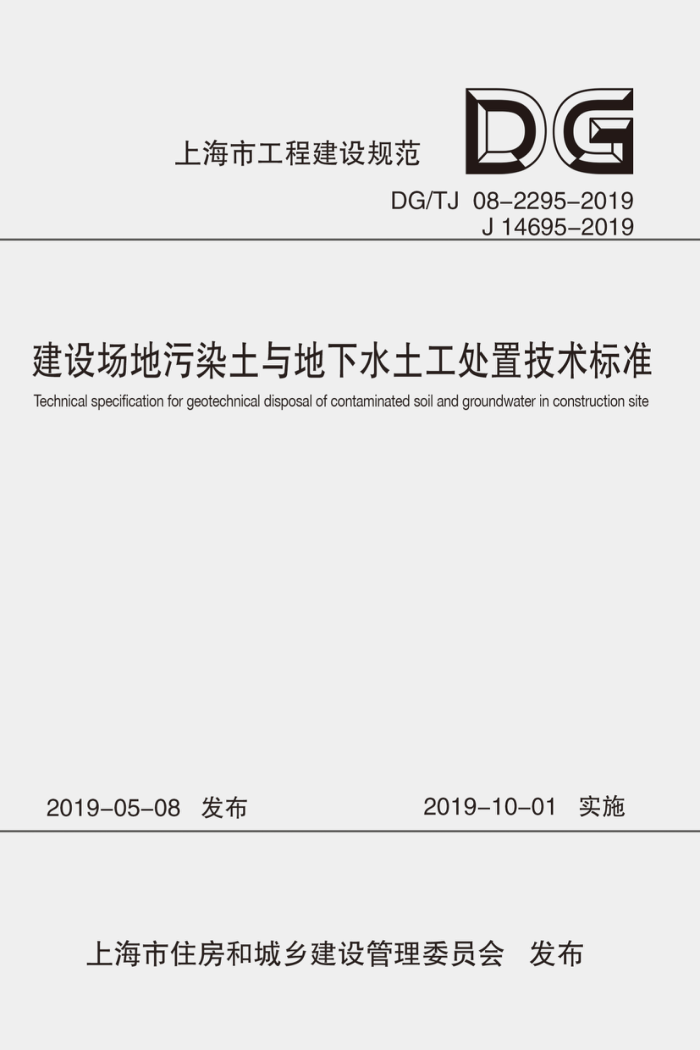 上海市工程建设规范

DG

DG/TJ 08-2295-2019
J 14695-2019

建设场地污染土与地下水土工处置技术标准

Technical specification for geotechnical disposal of contaminated soil and groundwater in construction site

2019-05-08 发布

2019-10-01 实施

上海市住房和城乡建设管理委员会 发布